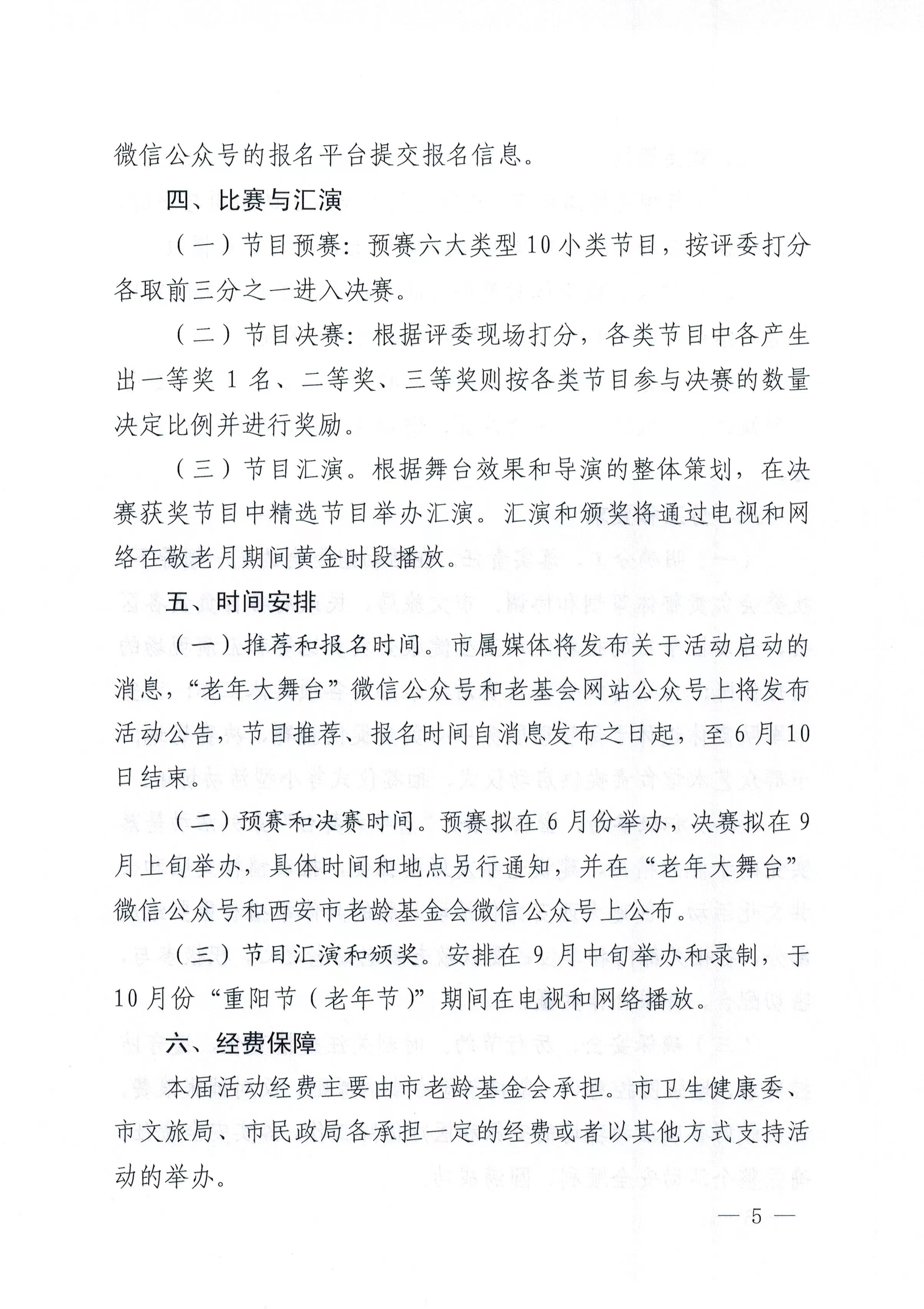 微信公众号的报名平台提交报名信息。

四、比赛与汇演

（一）节目预赛：预赛六大类型10小类节目，按评委打分各取前三分之一进入决赛。

（二）节目决赛：根据评委现场打分，各类节目中各产生出一等奖1名、二等奖、三等奖则按各类节目参与决赛的数量决定比例并进行奖励。

（三）节目汇演。根据舞台效果和导演的整体策划，在决赛获奖节目中精选节目举办汇演。汇演和颁奖将通过电视和网络在敬老月期间黄金时段播放。

五、时间安排

（一）推荐和报名时间。市属媒体将发布关于活动启动的消息，“老年大舞台”微信公众号和老基会网站公众号上将发布活动公告，节目推荐、报名时间自消息发布之日起，至6月10日结束。

（二）预赛和决赛时间。预赛拟在6月份举办，决赛拟在9月上旬举办，具体时间和地点另行通知，并在“老年大舞台”微信公众号和西安市老龄基金会微信公众号上公布。

（三）节目汇演和颁奖。安排在9月中旬举办和录制，于10月份“重阳节（老年节）”期间在电视和网络播放。

六、经费保障

本届活动经费主要由市老龄基金会承担。市卫生健康委、市文旅局、市民政局各承担一定的经费或者以其他方式支持活动的举办。

— 5 —